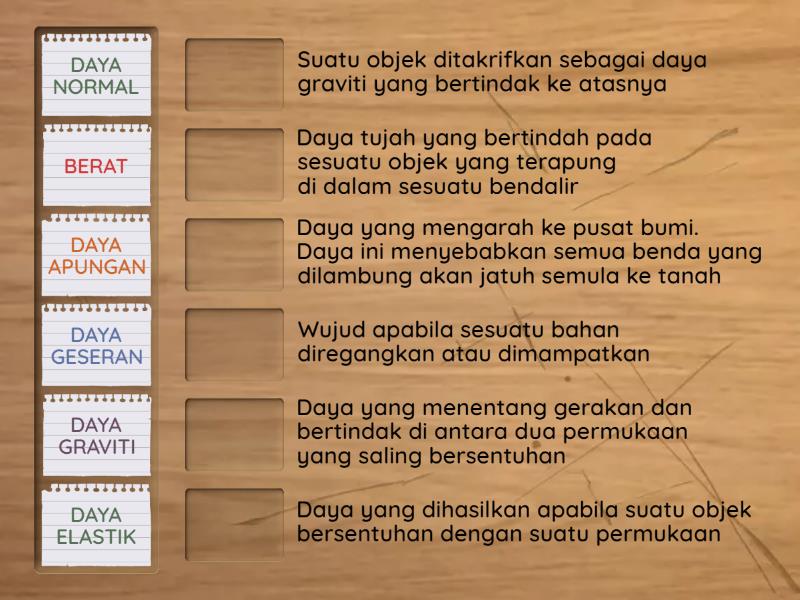 DAYA NORMAL

BERAT

DAYA APUNGAN

DAYA GESERAN

DAYA GRAVITI

DAYA ELASTIK

Suatu objek ditakrifkan sebagai daya graviti yang bertindak ke atasnya

Daya tujah yang bertindah pada sesuatu objek yang terapung di dalam sesuatu bendalir

Daya yang mengarah ke pusat bumi. Daya ini menyebabkan semua benda yang dilambung akan jatuh semula ke tanah

Wujud apabila sesuatu bahan diregangkan atau dimampatkan

Daya yang menentang gerakan dan bertindak di antara dua permukaan yang saling bersentuhan

Daya yang dihasilkan apabila suatu objek bersentuhan dengan suatu permukaan